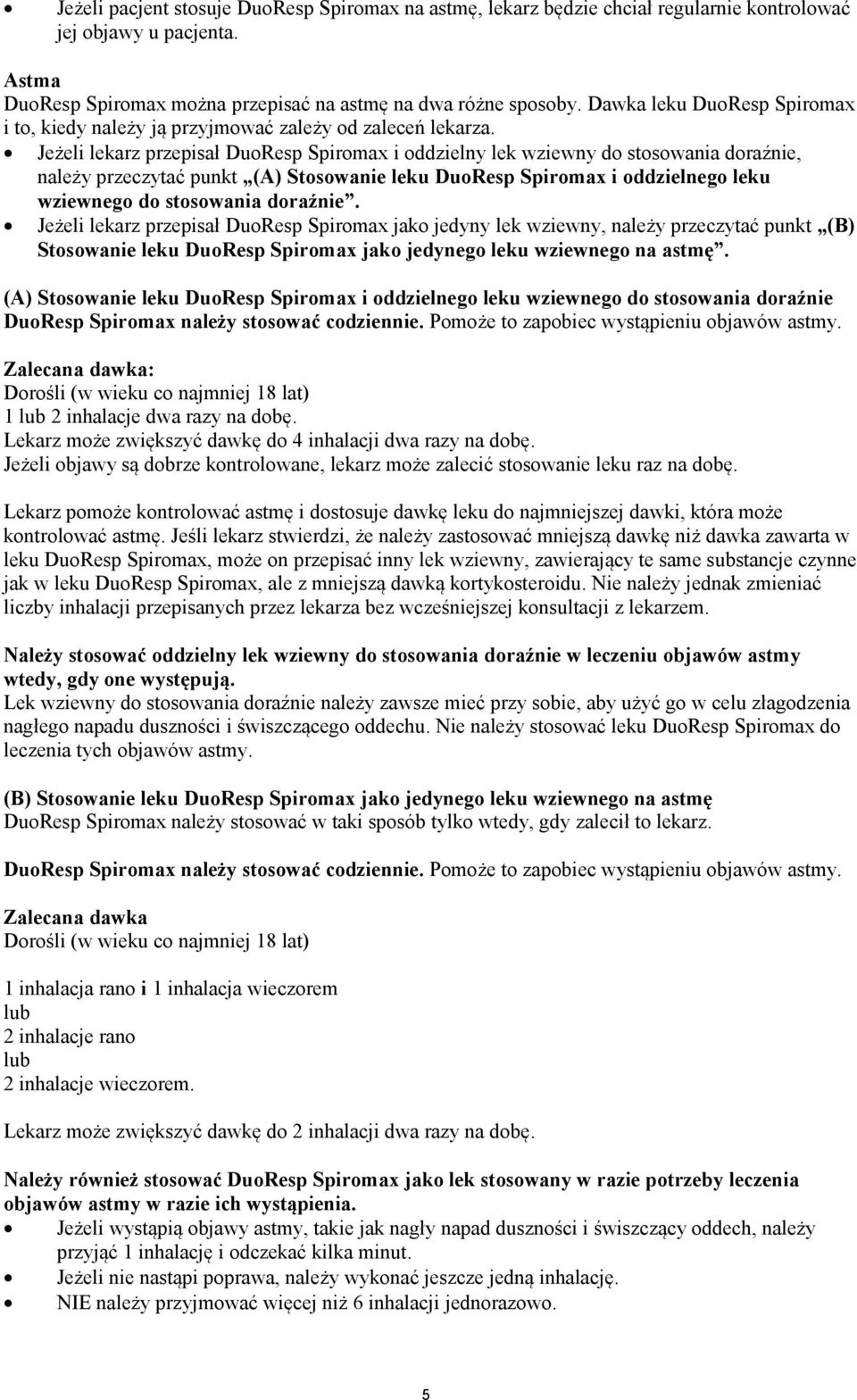 • Jeżeli pacjent stosuje DuoResp Spiromax na astmę, lekarz będzie chciał regularnie kontrolować jej objawy u pacjenta.

Astma
DuoResp Spiromax można przepisać na astmę na dwa różne sposoby. Dawka leku DuoResp Spiromax i to, kiedy należy ją przyjmować zależy od zaleceń lekarza.
• Jeżeli lekarz przepisał DuoResp Spiromax i oddzielny lek wziewny do stosowania doraźnie, należy przeczytać punkt „(A) Stosowanie leku DuoResp Spiromax i oddzielnego leku wziewnego do stosowania doraźnie”.
• Jeżeli lekarz przepisał DuoResp Spiromax jako jedyny lek wziewny, należy przeczytać punkt „(B) Stosowanie leku DuoResp Spiromax jako jedynego leku wziewnego na astmę”.

(A) Stosowanie leku DuoResp Spiromax i oddzielnego leku wziewnego do stosowania doraźnie
DuoResp Spiromax należy stosować codziennie. Pomoże to zapobiec wystąpieniu objawów astmy.

Zalecana dawka:
Dorośli (w wieku co najmniej 18 lat)
1 lub 2 inhalacje dwa razy na dobę.
Lekarz może zwiększyć dawkę do 4 inhalacji dwa razy na dobę.
Jeżeli objawy są dobrze kontrolowane, lekarz może zalecić stosowanie leku raz na dobę.

Lekarz pomoże kontrolować astmę i dostosuje dawkę leku do najmniejszej dawki, która może kontrolować astmę. Jeśli lekarz stwierdzi, że należy zastosować mniejszą dawkę niż dawka zawarta w leku DuoResp Spiromax, może on przepisać inny lek wziewny, zawierający te same substancje czynne jak w leku DuoResp Spiromax, ale z mniejszą dawką kortykosteroidu. Nie należy jednak zmieniać liczby inhalacji przepisanych przez lekarza bez wcześniejszej konsultacji z lekarzem.

Należy stosować oddzielny lek wziewny do stosowania doraźnie w leczeniu objawów astmy wtedy, gdy one występują.
Lek wziewny do stosowania doraźnie należy zawsze mieć przy sobie, aby użyć go w celu złagodzenia nagłego napadu duszności i świszczącego oddechu. Nie należy stosować leku DuoResp Spiromax do leczenia tych objawów astmy.

(B) Stosowanie leku DuoResp Spiromax jako jedynego leku wziewnego na astmę
DuoResp Spiromax należy stosować w taki sposób tylko wtedy, gdy zalecił to lekarz.

DuoResp Spiromax należy stosować codziennie. Pomoże to zapobiec wystąpieniu objawów astmy.

Zalecana dawka
Dorośli (w wieku co najmniej 18 lat)

1 inhalacja rano i 1 inhalacja wieczorem
lub
2 inhalacje rano
lub
2 inhalacje wieczorem.

Lekarz może zwiększyć dawkę do 2 inhalacji dwa razy na dobę.

Należy również stosować DuoResp Spiromax jako lek stosowany w razie potrzeby leczenia objawów astmy w razie ich wystąpienia.
• Jeżeli wystąpią objawy astmy, takie jak nagły napad duszności i świszczący oddech, należy przyjąć 1 inhalację i odczekać kilka minut.
• Jeżeli nie nastąpi poprawa, należy wykonać jeszcze jedną inhalację.
• NIE należy przyjmować więcej niż 6 inhalacji jednorazowo.

5